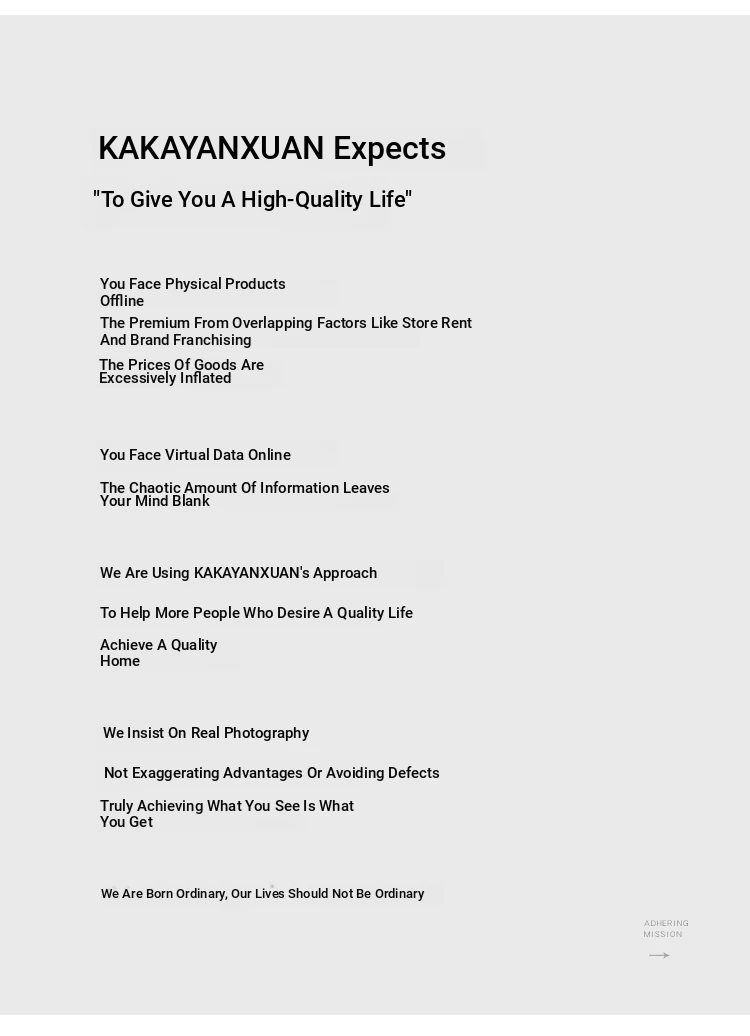 KAKAYANXUAN Expects

"To Give You A High-Quality Life"

You Face Physical Products Offline

The Premium From Overlapping Factors Like Store Rent And Brand Franchising

The Prices Of Goods Are Excessively Inflated

You Face Virtual Data Online

The Chaotic Amount Of Information Leaves Your Mind Blank

We Are Using KAKAYANXUAN's Approach

To Help More People Who Desire A Quality Life

Achieve A Quality Home

We Insist On Real Photography

Not Exaggerating Advantages Or Avoiding Defects

Truly Achieving What You See Is What You Get

We Are Born Ordinary, Our Lives Should Not Be Ordinary

ADHERING MISSION